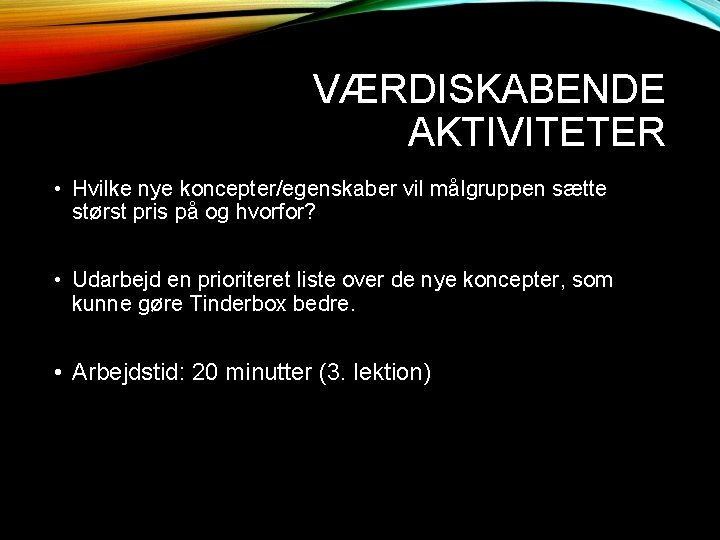 VÆRDISKABENDE
AKTIVITETER

• Hvilke nye koncepter/egenskaber vil målgruppen sætte størst pris på og hvorfor?

• Udarbejd en prioriteret liste over de nye koncepter, som kunne gøre Tinderbox bedre.

• Arbejdstid: 20 minutter (3. lektion)